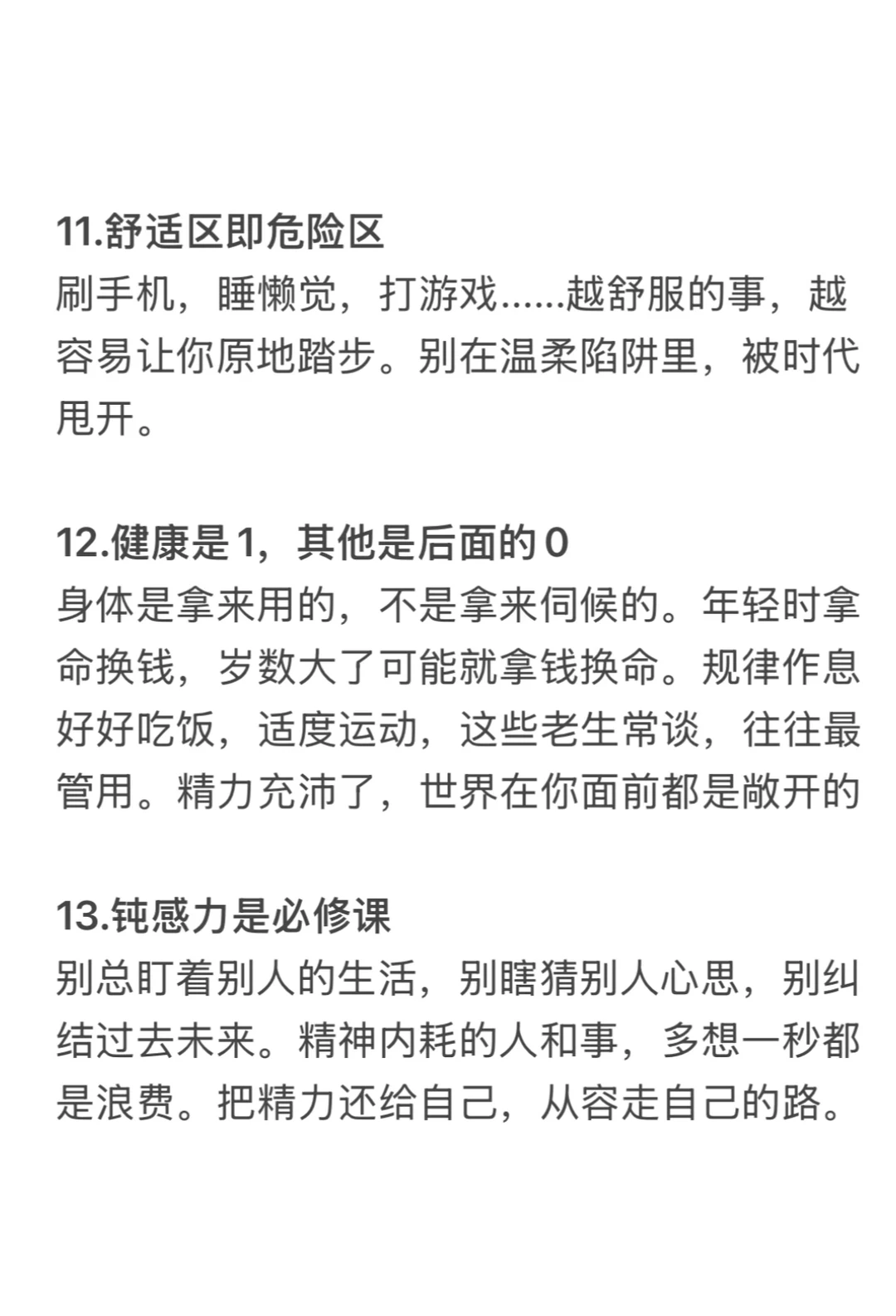 11.舒适区即危险区
刷手机，睡懒觉，打游戏......越舒服的事，越容易让你原地踏步。别在温柔陷阱里，被时代甩开。

12.健康是1，其他是后面的0
身体是拿来用的，不是拿来伺候的。年轻时拿命换钱，岁数大了可能就拿钱换命。规律作息好好吃饭，适度运动，这些老生常谈，往往最管用。精力充沛了，世界在你面前都是敞开的

13.钝感力是必修课
别总盯着别人的生活，别瞎猜别人心思，别纠结过去未来。精神内耗的人和事，多想一秒都是浪费。把精力还给自己，从容走自己的路。